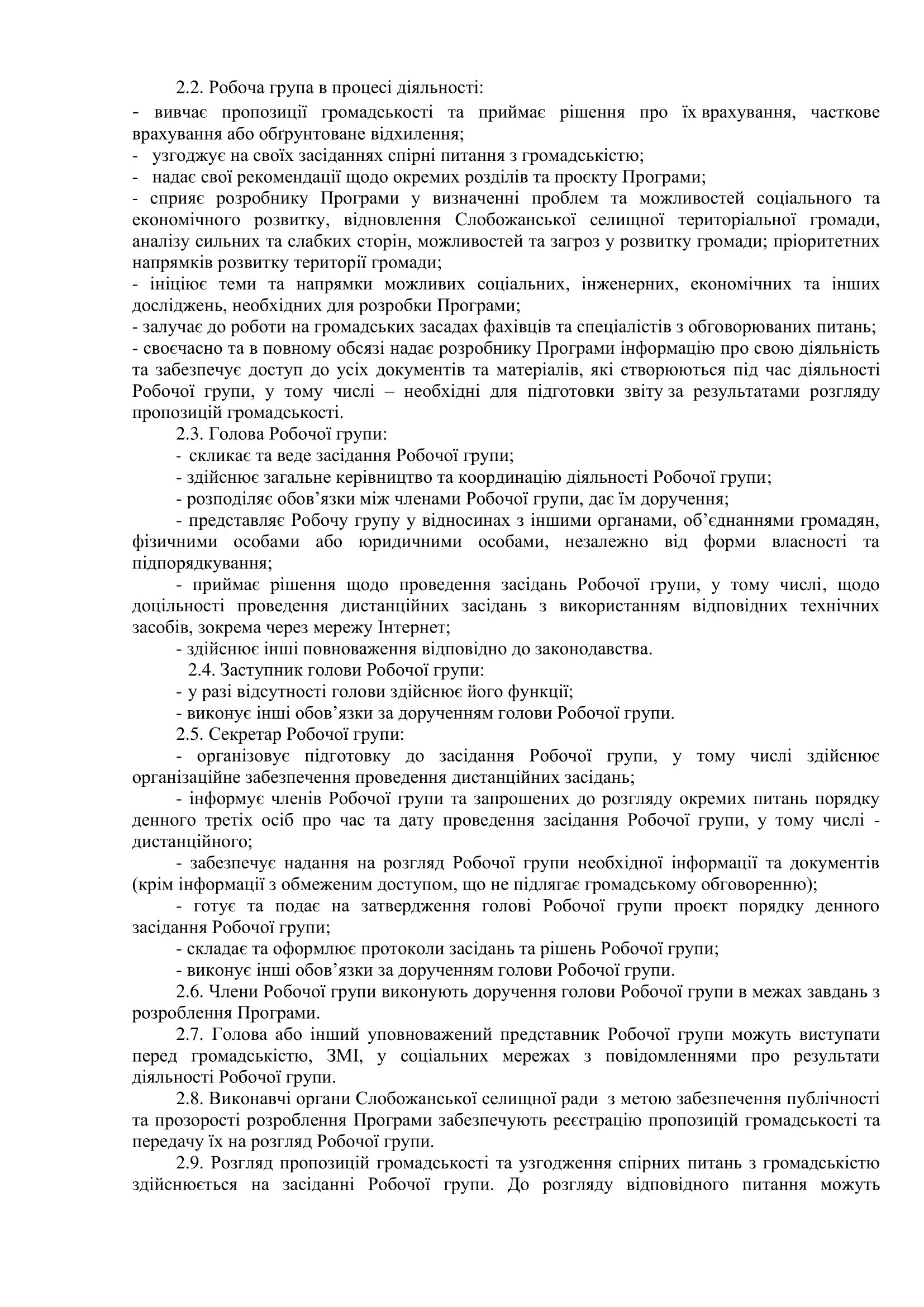 2.2. Робоча група в процесі діяльності:
- вивчає пропозиції громадськості та приймає рішення про їх врахування, часткове врахування або обґрунтоване відхилення;
- узгоджує на своїх засіданнях спірні питання з громадськістю;
- надає свої рекомендації щодо окремих розділів та проєкту Програми;
- сприяє розробнику Програми у визначенні проблем та можливостей соціального та економічного розвитку, відновлення Слобожанської селищної територіальної громади, аналізу сильних та слабких сторін, можливостей та загроз у розвитку громади; пріоритетних напрямків розвитку території громади;
- ініціює теми та напрямки можливих соціальних, інженерних, економічних та інших досліджень, необхідних для розробки Програми;
- залучає до роботи на громадських засадах фахівців та спеціалістів з обговорюваних питань;
- своєчасно та в повному обсязі надає розробнику Програми інформацію про свою діяльність та забезпечує доступ до усіх документів та матеріалів, які створюються під час діяльності Робочої групи, у тому числі – необхідні для підготовки звіту за результатами розгляду пропозицій громадськості.
2.3. Голова Робочої групи:
- скликає та веде засідання Робочої групи;
- здійснює загальне керівництво та координацію діяльності Робочої групи;
- розподіляє обов’язки між членами Робочої групи, дає їм доручення;
- представляє Робочу групу у відносинах з іншими органами, об’єднаннями громадян, фізичними особами або юридичними особами, незалежно від форми власності та підпорядкування;
- приймає рішення щодо проведення засідань Робочої групи, у тому числі, щодо доцільності проведення дистанційних засідань з використанням відповідних технічних засобів, зокрема через мережу Інтернет;
- здійснює інші повноваження відповідно до законодавства.
2.4. Заступник голови Робочої групи:
- у разі відсутності голови здійснює його функції;
- виконує інші обов’язки за дорученням голови Робочої групи.
2.5. Секретар Робочої групи:
- організовує підготовку до засідання Робочої групи, у тому числі здійснює організаційне забезпечення проведення дистанційних засідань;
- інформує членів Робочої групи та запрошених до розгляду окремих питань порядку денного третіх осіб про час та дату проведення засідання Робочої групи, у тому числі - дистанційного;
- забезпечує надання на розгляд Робочої групи необхідної інформації та документів (крім інформації з обмеженим доступом, що не підлягає громадському обговоренню);
- готує та подає на затвердження голові Робочої групи проєкт порядку денного засідання Робочої групи;
- складає та оформлює протоколи засідань та рішень Робочої групи;
- виконує інші обов’язки за дорученням голови Робочої групи.
2.6. Члени Робочої групи виконують доручення голови Робочої групи в межах завдань з розроблення Програми.
2.7. Голова або інший уповноважений представник Робочої групи можуть виступати перед громадськістю, ЗМІ, у соціальних мережах з повідомленнями про результати діяльності Робочої групи.
2.8. Виконавчі органи Слобожанської селищної ради з метою забезпечення публічності та прозорості розроблення Програми забезпечують реєстрацію пропозицій громадськості та передачу їх на розгляд Робочої групи.
2.9. Розгляд пропозицій громадськості та узгодження спірних питань з громадськістю здійснюється на засіданні Робочої групи. До розгляду відповідного питання можуть